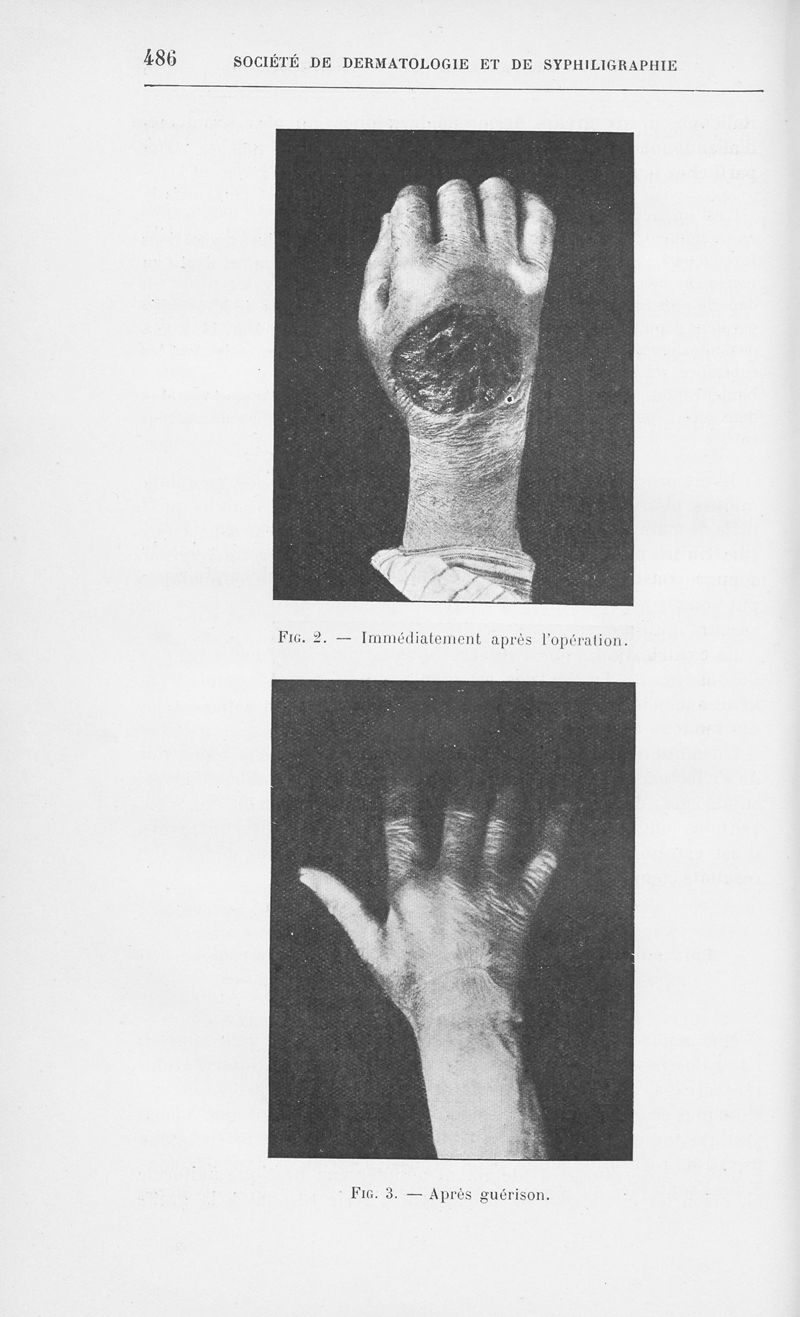 486 SOCIÉTÉ DE DERMATOLOGIE ET DE SYPHILIGRAPHIE

Fig. 2. — Immédiatement après l'opération.

Fig. 3. — Après guérison.